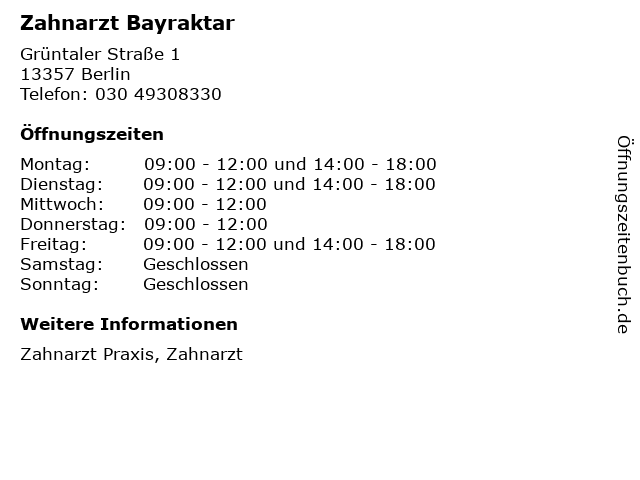 Zahnarzt Bayraktar

Grüntaler Straße 1
13357 Berlin
Telefon: 030 49308330

Öffnungszeiten

Montag: 09:00 - 12:00 und 14:00 - 18:00
Dienstag: 09:00 - 12:00 und 14:00 - 18:00
Mittwoch: 09:00 - 12:00
Donnerstag: 09:00 - 12:00
Freitag: 09:00 - 12:00 und 14:00 - 18:00
Samstag: Geschlossen
Sonntag: Geschlossen

Weitere Informationen

Zahnarzt Praxis, Zahnarzt

Öffnungszeitenbuch.de